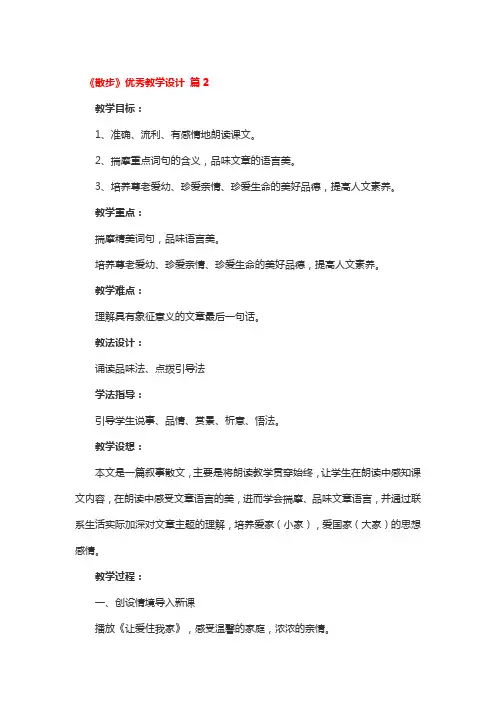 《散步》优秀教学设计 篇 2

教学目标：

1、准确、流利、有感情地朗读课文。

2、揣摩重点词句的含义，品味文章的语言美。

3、培养尊老爱幼、珍爱亲情、珍爱生命的美好品德，提高人文素养。

教学重点：

揣摩精美词句，品味语言美。

培养尊老爱幼、珍爱亲情、珍爱生命的美好品德，提高人文素养。

教学难点：

理解具有象征意义的文章最后一句话。

教法设计：

诵读品味法、点拨引导法

学法指导：

引导学生说事、品情、赏景、析意、悟法。

教学设想：

本文是一篇叙事散文，主要是将朗读教学贯穿始终，让学生在朗读中感知课文内容，在朗读中感受文章语言的美，进而学会揣摩、品味文章语言，并通过联系生活实际加深对文章主题的理解，培养爱家（小家），爱国家（大家）的思想感情。

教学过程：

一、创设情境导入新课

播放《让爱住我家》，感受温馨的家庭，浓浓的亲情。